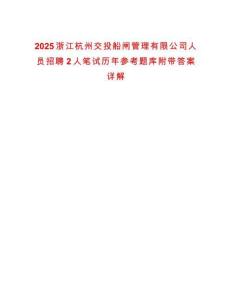 2025浙江杭州交投船闸管理有限公司人员招聘2人笔试历年参考题库附带答案详解